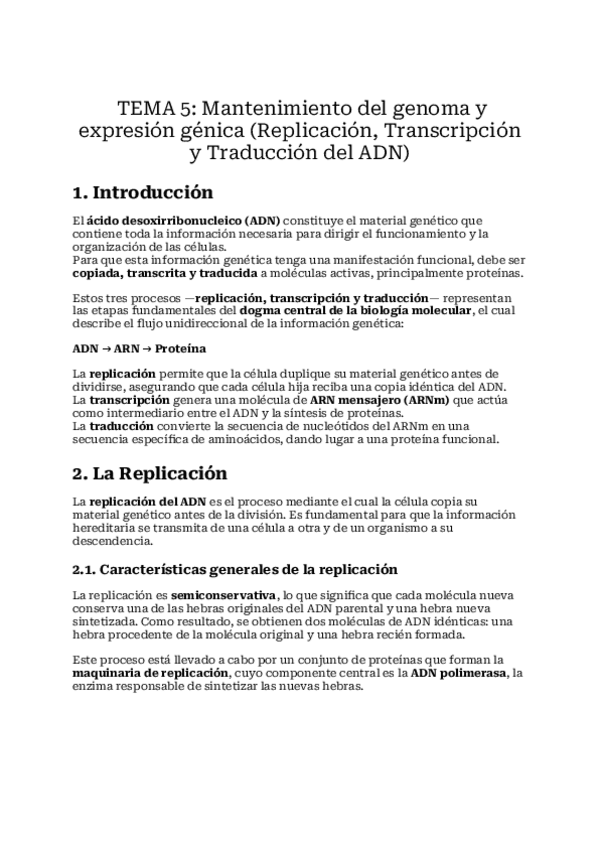 TEMA 5: Mantenimiento del genoma y expresión génica (Replicación, Transcripción y Traducción del ADN)

1. Introducción

El ácido desoxirribonucleico (ADN) constituye el material genético que contiene toda la información necesaria para dirigir el funcionamiento y la organización de las células.
Para que esta información genética tenga una manifestación funcional, debe ser copiada, transcrita y traducida a moléculas activas, principalmente proteínas.

Estos tres procesos —replicación, transcripción y traducción— representan las etapas fundamentales del dogma central de la biología molecular, el cual describe el flujo unidireccional de la información genética:

ADN → ARN → Proteína

La replicación permite que la célula duplique su material genético antes de dividirse, asegurando que cada célula hija reciba una copia idéntica del ADN.
La transcripción genera una molécula de ARN mensajero (ARNm) que actúa como intermediario entre el ADN y la síntesis de proteínas.
La traducción convierte la secuencia de nucleótidos del ARNm en una secuencia específica de aminoácidos, dando lugar a una proteína funcional.

2. La Replicación

La replicación del ADN es el proceso mediante el cual la célula copia su material genético antes de la división. Es fundamental para que la información hereditaria se transmita de una célula a otra y de un organismo a su descendencia.

2.1. Características generales de la replicación

La replicación es semiconservativa, lo que significa que cada molécula nueva conserva una de las hebras originales del ADN parental y una hebra nueva sintetizada. Como resultado, se obtienen dos moléculas de ADN idénticas: una hebra procedente de la molécula original y una hebra recién formada.

Este proceso está llevado a cabo por un conjunto de proteínas que forman la maquinaria de replicación, cuyo componente central es la ADN polimerasa, la enzima responsable de sintetizar las nuevas hebras.